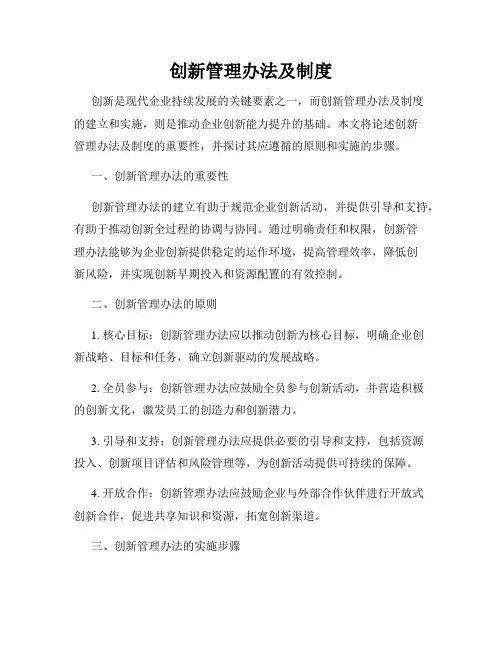 创新管理办法及制度

创新是现代企业持续发展的关键要素之一，而创新管理办法及制度的建立和实施，则是推动企业创新能力提升的基础。本文将论述创新管理办法及制度的重要性，并探讨其应遵循的原则和实施的步骤。

一、创新管理办法的重要性

创新管理办法的建立有助于规范企业创新活动，并提供引导和支持，有助于推动创新全过程的协调与协同。通过明确责任和权限，创新管理办法能够为企业创新提供稳定的运作环境，提高管理效率，降低创新风险，并实现创新早期投入和资源配置的有效控制。

二、创新管理办法的原则

1. 核心目标：创新管理办法应以推动创新为核心目标，明确企业创新战略、目标和任务，确立创新驱动的发展战略。

2. 全员参与：创新管理办法应鼓励全员参与创新活动，并营造积极的创新文化，激发员工的创造力和创新潜力。

3. 引导和支持：创新管理办法应提供必要的引导和支持，包括资源投入、创新项目评估和风险管理等，为创新活动提供可持续的保障。

4. 开放合作：创新管理办法应鼓励企业与外部合作伙伴进行开放式创新合作，促进共享知识和资源，拓宽创新渠道。

三、创新管理办法的实施步骤